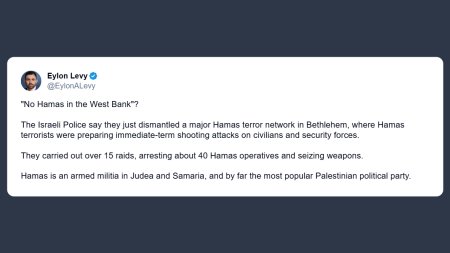 Eylon Levy
@EylonALevy

"No Hamas in the West Bank"?

The Israeli Police say they just dismantled a major Hamas terror network in Bethlehem, where Hamas terrorists were preparing immediate-term shooting attacks on civilians and security forces.

They carried out over 15 raids, arresting about 40 Hamas operatives and seizing weapons.

Hamas is an armed militia in Judea and Samaria, and by far the most popular Palestinian political party.